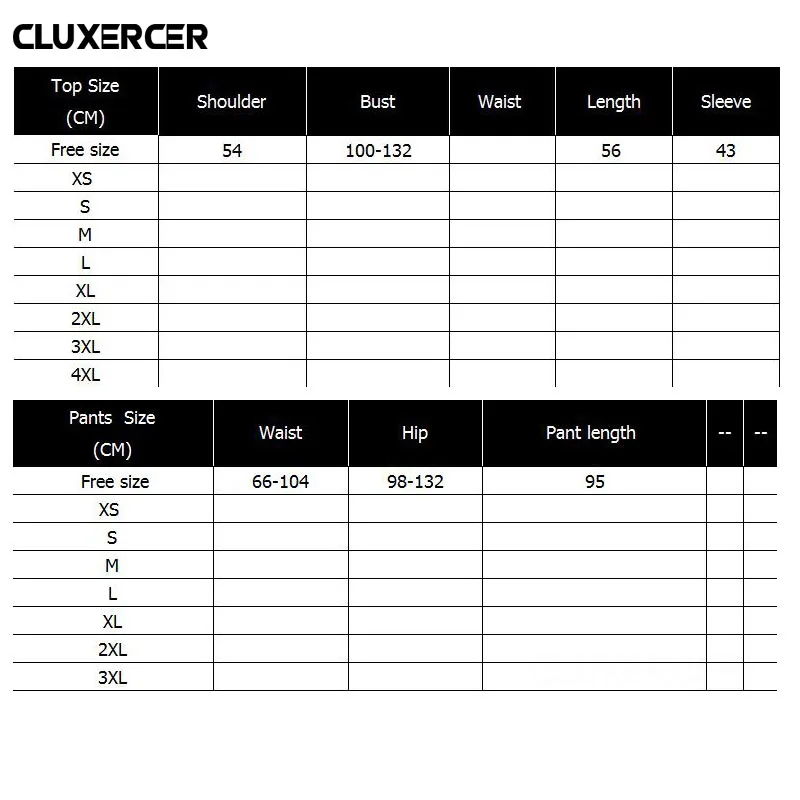 CLUXERCER

| Top Size (CM) | Shoulder | Bust | Waist | Length | Sleeve |
|---|---|---|---|---|---|
| Free size | 54 | 100-132 | | 56 | 43 |
| XS | | | | | |
| S | | | | | |
| M | | | | | |
| L | | | | | |
| XL | | | | | |
| 2XL | | | | | |
| 3XL | | | | | |
| 4XL | | | | | |

| Pants Size (CM) | Waist | Hip | Pant length | -- | -- |
|---|---|---|---|---|---|
| Free size | 66-104 | 98-132 | 95 | | |
| XS | | | | | |
| S | | | | | |
| M | | | | | |
| L | | | | | |
| XL | | | | | |
| 2XL | | | | | |
| 3XL | | | | | |